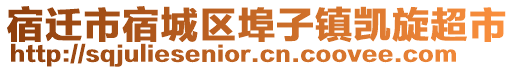 宿迁市宿城区埠子镇凯旋超市
http://sqjuliesenior.cn.coovee.com